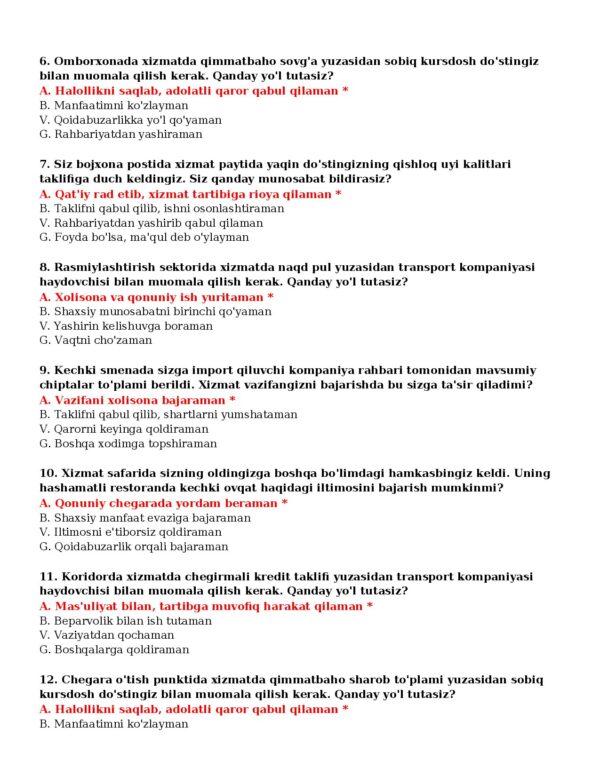 6. Omborxonada xizmatda qimmatbaho sovg'a yuzasidan sobiq kursdosh do'stingiz bilan muomala qilish kerak. Qanday yo'l tutasiz?
A. Halollikni saqlab, adolatli qaror qabul qilaman *
B. Manfaatimni ko'zlayman
V. Qoidabuzarlikka yo'l qo'yaman
G. Rahbariyatdan yashiraman

7. Siz bojxona postida xizmat paytida yaqin do'stingizning qishloq uyi kalitlari taklifiga duch keldingiz. Siz qanday munosabat bildirasiz?
A. Qat'iy rad etib, xizmat tartibiga rioya qilaman *
B. Taklifni qabul qilib, ishni osonlashtiraman
V. Rahbariyatdan yashirib qabul qilaman
G. Foyda bo'lsa, ma'qul deb o'ylayman

8. Rasmiylashtirish sektorida xizmatda naqd pul yuzasidan transport kompaniyasi haydovchisi bilan muomala qilish kerak. Qanday yo'l tutasiz?
A. Xolisona va qonuniy ish yuritaman *
B. Shaxsiy munosabatni birinchi qo'yaman
V. Yashirin kelishuvga boraman
G. Vaqtni cho'zaman

9. Kechki smenada sizga import qiluvchi kompaniya rahbari tomonidan mavsumiy chiptalar to'plami berildi. Xizmat vazifangizni bajarishda bu sizga ta'sir qiladimi?
A. Vazifani xolisona bajaraman *
B. Taklifni qabul qilib, shartlarni yumshataman
V. Qarorni keyinga qoldiraman
G. Boshqa xodimga topshiraman

10. Xizmat safarida sizning oldingizga boshqa bo'limdagi hamkasbingiz keldi. Uning hashamatli restoranda kechki ovqat haqidagi iltimosini bajarish mumkinmi?
A. Qonuniy chegarada yordam beraman *
B. Shaxsiy manfaat evaziga bajaraman
V. Iltimosni e'tiborsiz qoldiraman
G. Qoidabuzarlik orqali bajaraman

11. Koridorda xizmatda chegirmali kredit taklifi yuzasidan transport kompaniyasi haydovchisi bilan muomala qilish kerak. Qanday yo'l tutasiz?
A. Mas'uliyat bilan, tartibga muvofiq harakat qilaman *
B. Beparvolik bilan ish tutaman
V. Vaziyatdan qochaman
G. Boshqalarga qoldiraman

12. Chegara o'tish punktida xizmatda qimmatbaho sharob to'plami yuzasidan sobiq kursdosh do'stingiz bilan muomala qilish kerak. Qanday yo'l tutasiz?
A. Halollikni saqlab, adolatli qaror qabul qilaman *
B. Manfaatimni ko'zlayman